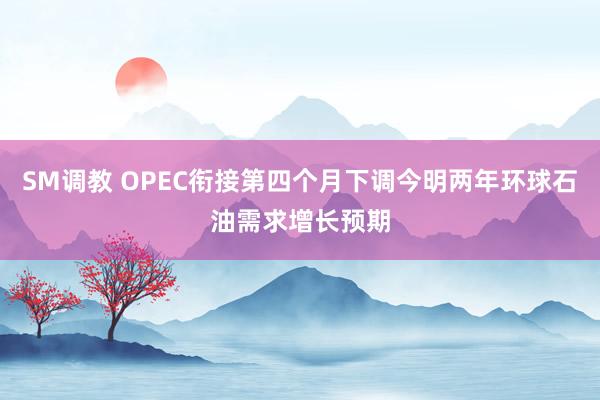 SM调教 OPEC衔接第四个月下调今明两年环球石油需求增长预期